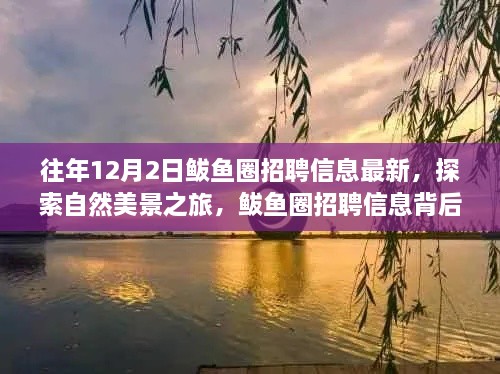 往年12月2日鲅鱼圈招聘信息最新，探索自然美景之旅，鲅鱼圈招聘信息背后